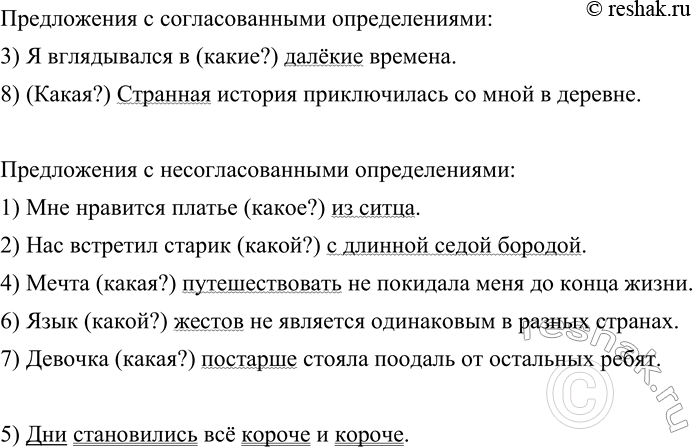 © reshak.ru

Предложения с согласованными определениями:
3) Я вглядывался в (какие?) далёкие времена.
8) (Какая?) Странная история приключилась со мной в деревне.

Предложения с несогласованными определениями:
1) Мне нравится платье (какое?) из ситца.
2) Нас встретил старик (какой?) с длинной седой бородой.
4) Мечта (какая?) путешествовать не покидала меня до конца жизни.
6) Язык (какой?) жестов не является одинаковым в разных странах.
7) Девочка (какая?) постарше стояла поодаль от остальных ребят.

5) Дни становились всё короче и короче.

reshak.ru ©